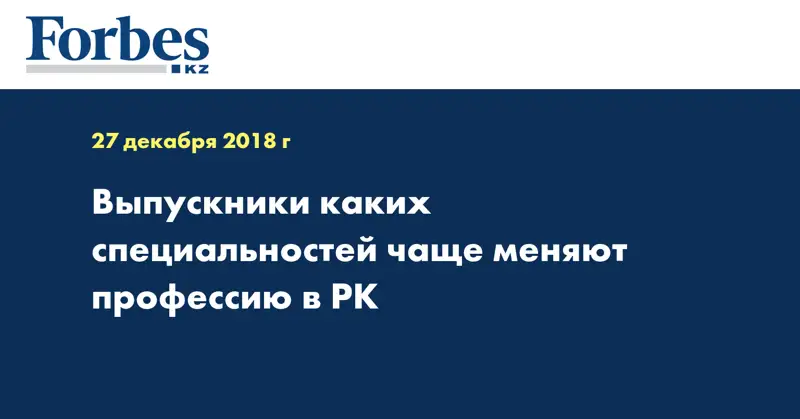 Forbes
KZ

27 декабря 2018 г

Выпускники каких специальностей чаще меняют профессию в РК